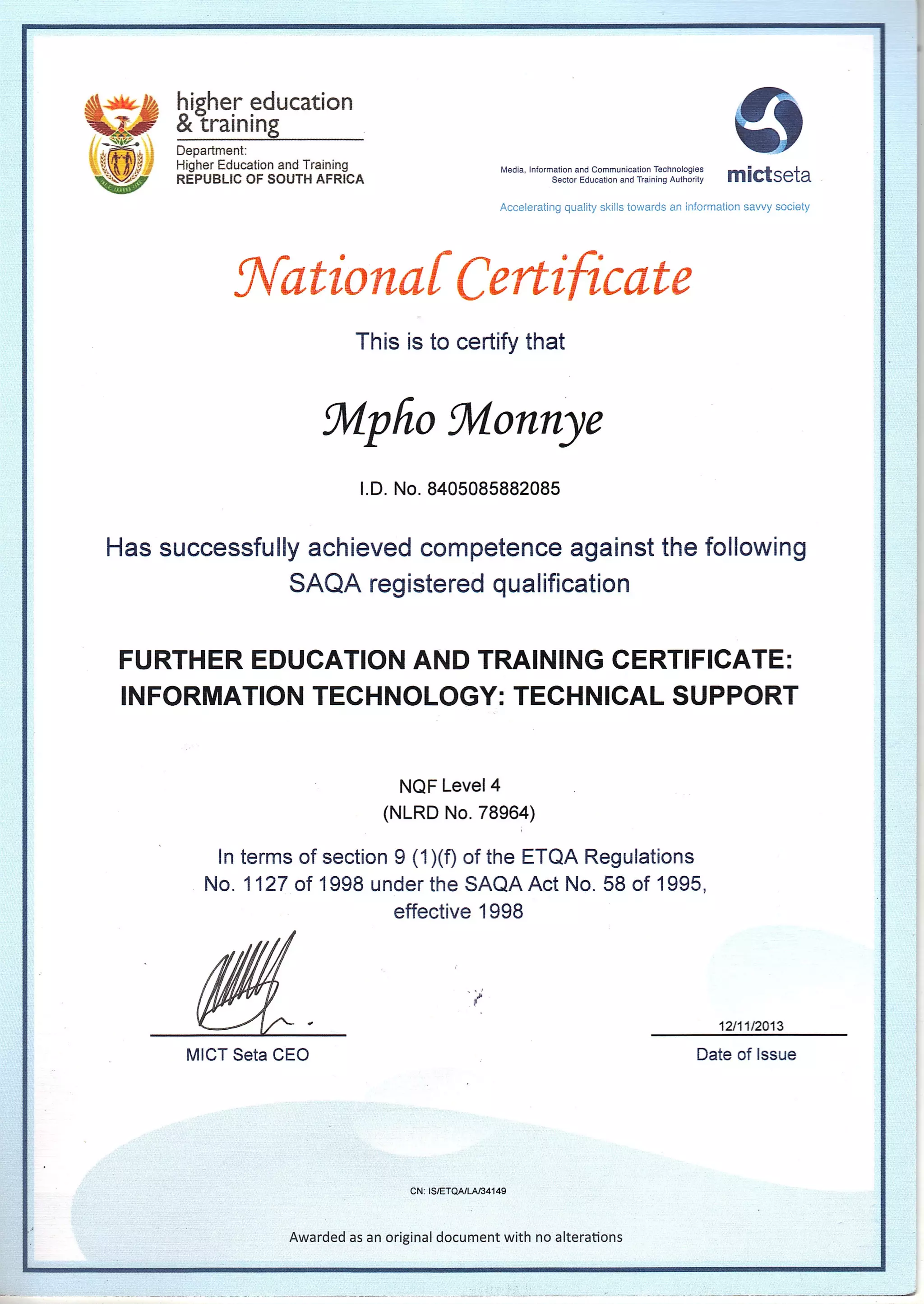 higher education & training

Department:
Higher Education and Training
REPUBLIC OF SOUTH AFRICA

Media, Information and Communication Technologies
Sector Education and Training Authority

mictseta

Accelerating quality skills towards an information savvy society

National Certificate

This is to certify that

Mpho Monnye

I.D. No. 8405085882085

Has successfully achieved competence against the following SAQA registered qualification

FURTHER EDUCATION AND TRAINING CERTIFICATE: INFORMATION TECHNOLOGY: TECHNICAL SUPPORT

NQF Level 4
(NLRD No. 78964)

In terms of section 9 (1)(f) of the ETQA Regulations No. 1127 of 1998 under the SAQA Act No. 58 of 1995, effective 1998

MICT Seta CEO

12/11/2013
Date of Issue

CN: IS/ETQA/LA/34149

Awarded as an original document with no alterations